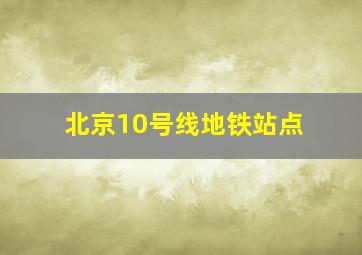 北京10号线地铁站点